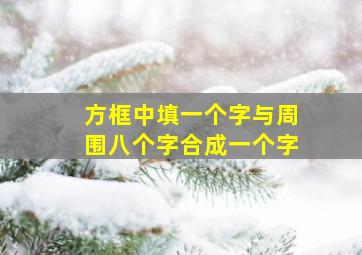 方框中填一个字与周围八个字合成一个字